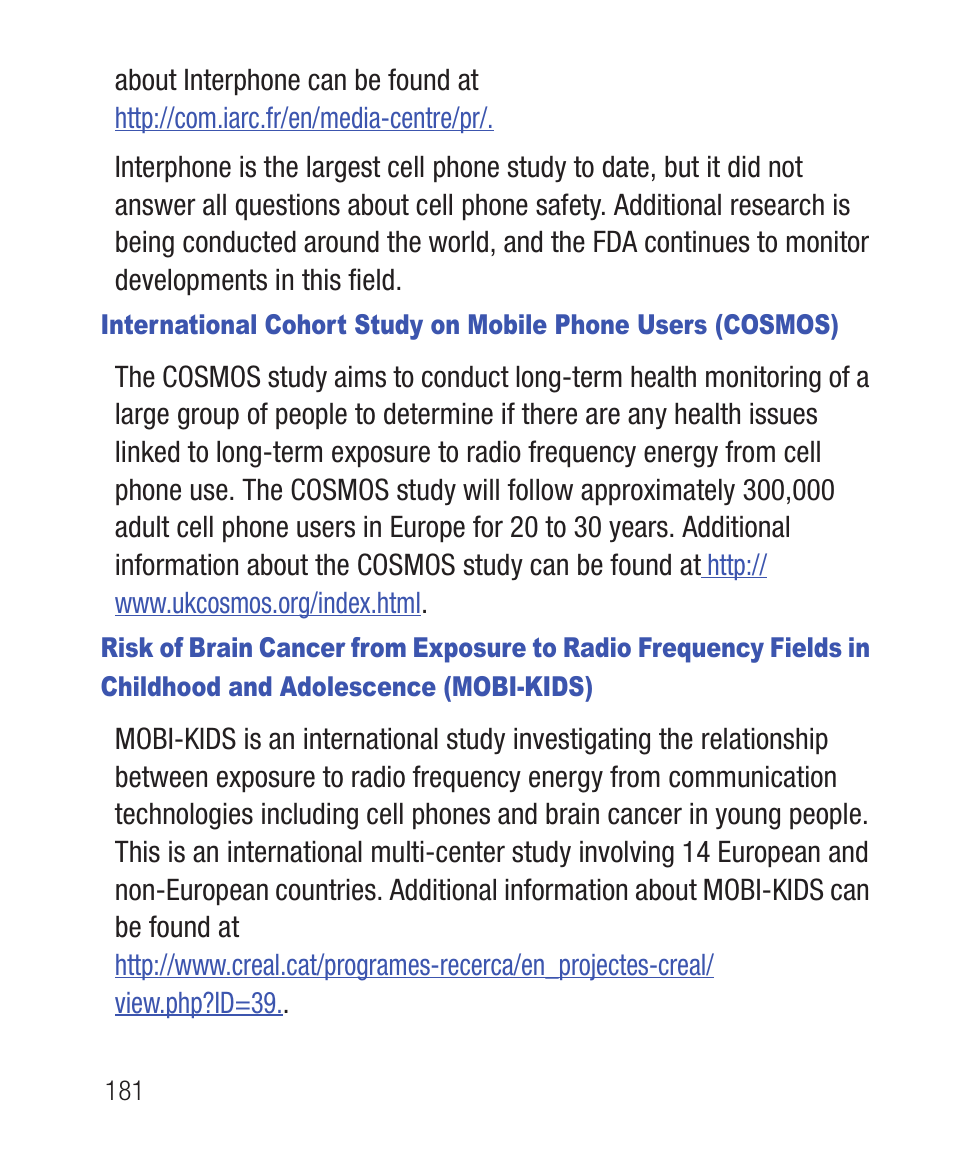 about Interphone can be found at http://com.iarc.fr/en/media-centre/pr/.

Interphone is the largest cell phone study to date, but it did not answer all questions about cell phone safety. Additional research is being conducted around the world, and the FDA continues to monitor developments in this field.

International Cohort Study on Mobile Phone Users (COSMOS)

The COSMOS study aims to conduct long-term health monitoring of a large group of people to determine if there are any health issues linked to long-term exposure to radio frequency energy from cell phone use. The COSMOS study will follow approximately 300,000 adult cell phone users in Europe for 20 to 30 years. Additional information about the COSMOS study can be found at http://www.ukcosmos.org/index.html.

Risk of Brain Cancer from Exposure to Radio Frequency Fields in Childhood and Adolescence (MOBI-KIDS)

MOBI-KIDS is an international study investigating the relationship between exposure to radio frequency energy from communication technologies including cell phones and brain cancer in young people. This is an international multi-center study involving 14 European and non-European countries. Additional information about MOBI-KIDS can be found at http://www.creal.cat/programes-recerca/en_projectes-creal/view.php?ID=39..

181